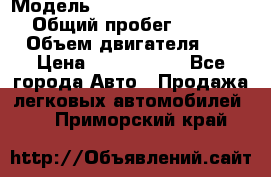 Модель
Общий пробег
Объем двигателя
Цена Все города Авто Продажа легковых автомобилей Приморский край

http://Объявлений.сайт